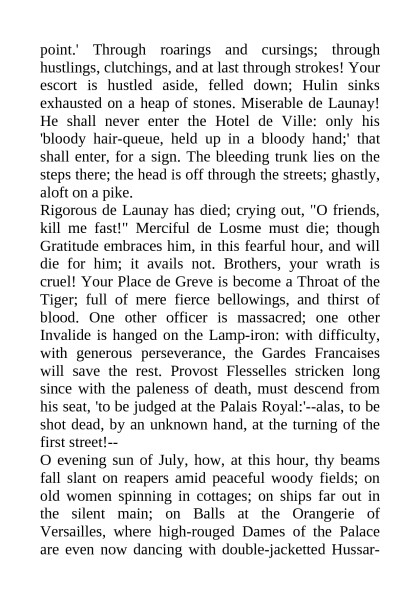 point.' Through roarings and cursings; through hustlings, clutchings, and at last through strokes! Your escort is hustled aside, felled down; Hulin sinks exhausted on a heap of stones. Miserable de Launay! He shall never enter the Hotel de Ville: only his 'bloody hair-queue, held up in a bloody hand;' that shall enter, for a sign. The bleeding trunk lies on the steps there; the head is off through the streets; ghastly, aloft on a pike.
Rigorous de Launay has died; crying out, "O friends, kill me fast!" Merciful de Losme must die; though Gratitude embraces him, in this fearful hour, and will die for him; it avails not. Brothers, your wrath is cruel! Your Place de Greve is become a Throat of the Tiger; full of mere fierce bellowings, and thirst of blood. One other officer is massacred; one other Invalide is hanged on the Lamp-iron: with difficulty, with generous perseverance, the Gardes Francaises will save the rest. Provost Flesselles stricken long since with the paleness of death, must descend from his seat, 'to be judged at the Palais Royal:'--alas, to be shot dead, by an unknown hand, at the turning of the first street!--
O evening sun of July, how, at this hour, thy beams fall slant on reapers amid peaceful woody fields; on old women spinning in cottages; on ships far out in the silent main; on Balls at the Orangerie of Versailles, where high-rouged Dames of the Palace are even now dancing with double-jacketted Hussar-